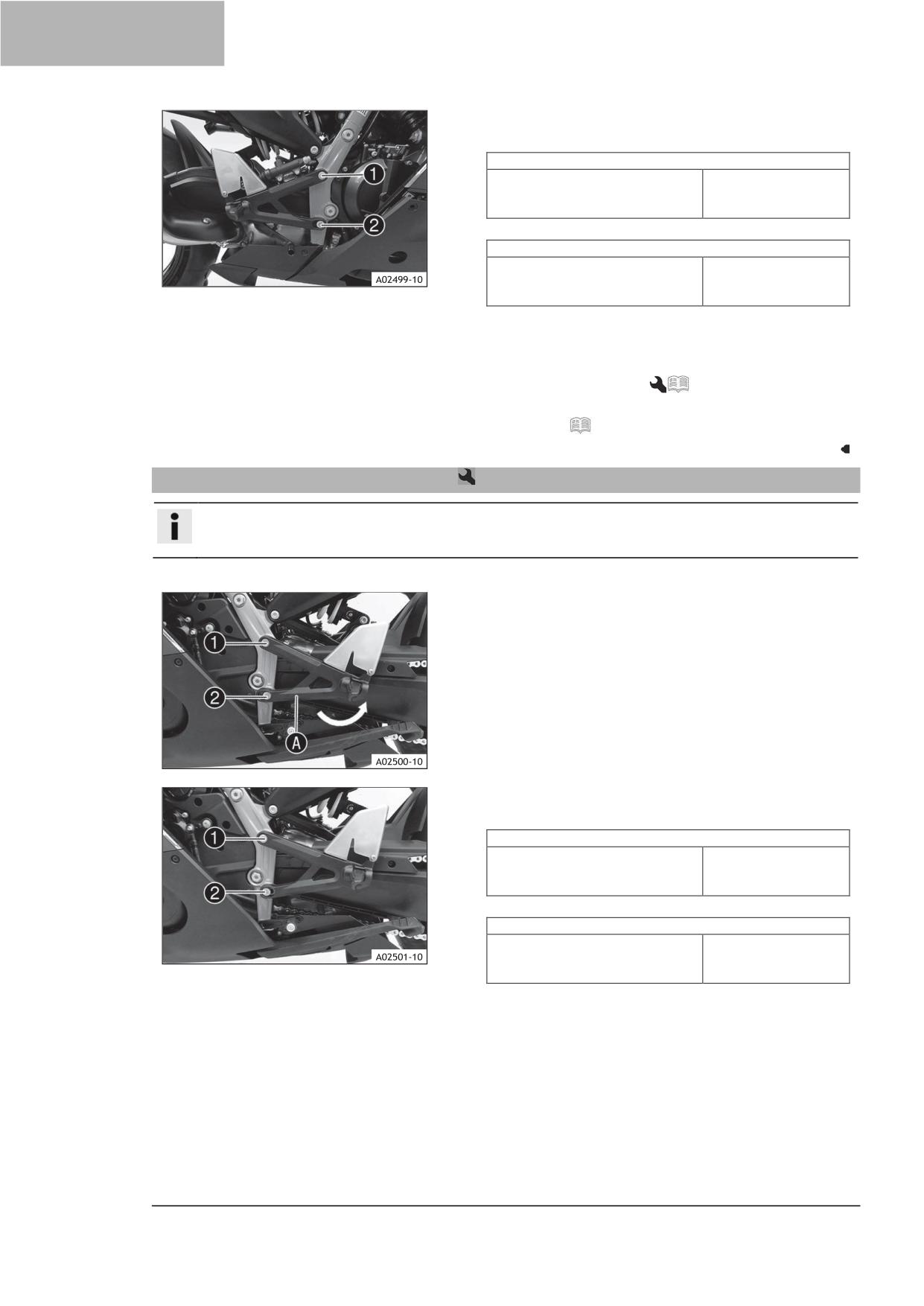 1

2

A02499-10

1

2

A

A02500-10

1

2

A02501-10